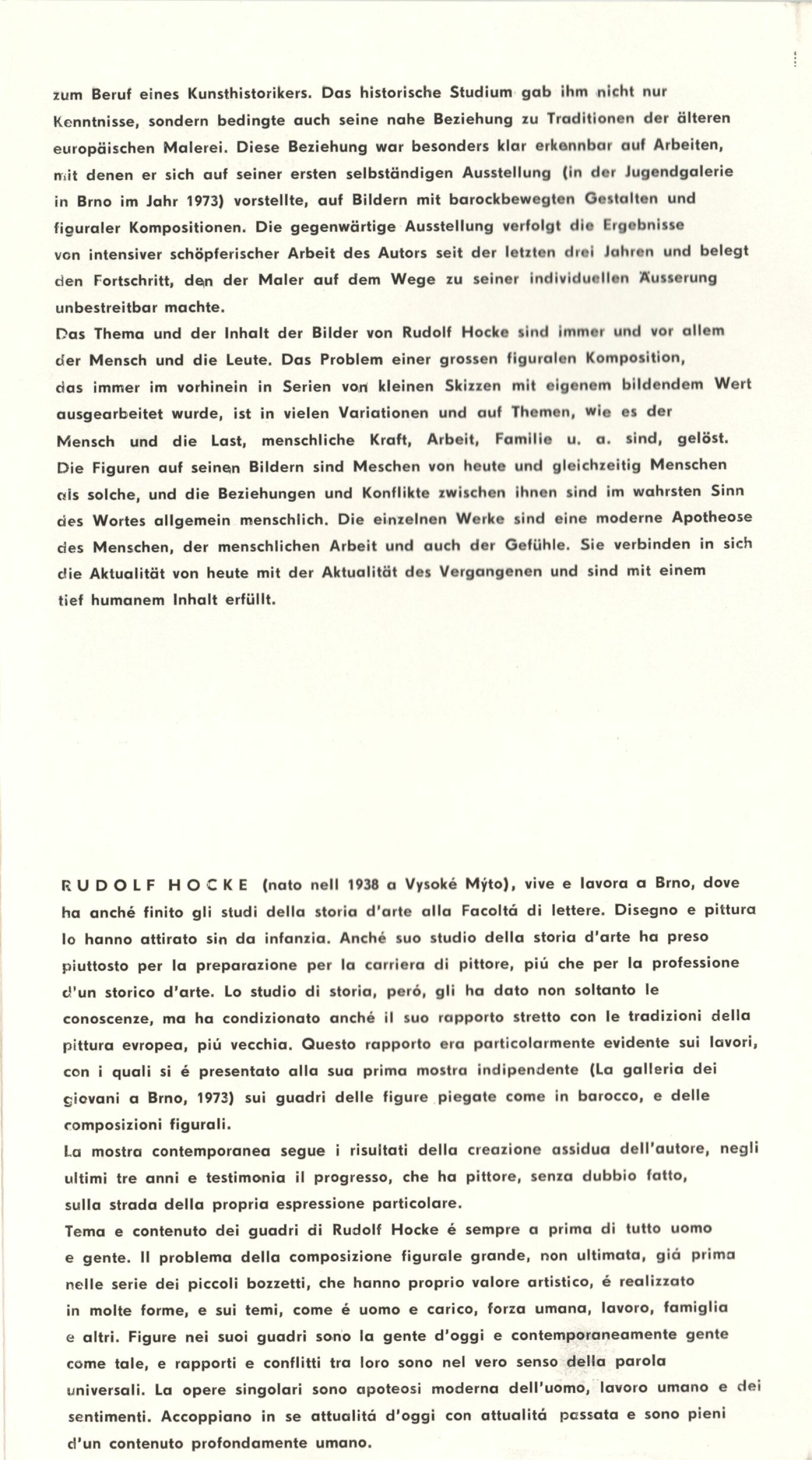 zum Beruf eines Kunsthistorikers. Das historische Studium gab ihm nicht nur Kenntnisse, sondern bedingte auch seine nahe Beziehung zu Traditionen der älteren europäischen Malerei. Diese Beziehung war besonders klar erkennbar auf Arbeiten, mit denen er sich auf seiner ersten selbständigen Ausstellung (in der Jugendgalerie in Brno im Jahr 1973) vorstellte, auf Bildern mit barockbewegten Gestalten und figuraler Kompositionen. Die gegenwärtige Ausstellung verfolgt die Ergebnisse von intensiver schöpferischer Arbeit des Autors seit der letzten drei Jahren und belegt den Fortschritt, den der Maler auf dem Wege zu seiner individuellen Äusserung unbestreitbar machte.
Das Thema und der Inhalt der Bilder von Rudolf Hocke sind immer und vor allem der Mensch und die Leute. Das Problem einer grossen figuralen Komposition, das immer im vorhinein in Serien von kleinen Skizzen mit eigenem bildendem Wert ausgearbeitet wurde, ist in vielen Variationen und auf Themen, wie es der Mensch und die Last, menschliche Kraft, Arbeit, Familie u. a. sind, gelöst. Die Figuren auf seinen Bildern sind Meschen von heute und gleichzeitig Menschen als solche, und die Beziehungen und Konflikte zwischen ihnen sind im wahrsten Sinn des Wortes allgemein menschlich. Die einzelnen Werke sind eine moderne Apotheose des Menschen, der menschlichen Arbeit und auch der Gefühle. Sie verbinden in sich die Aktualität von heute mit der Aktualität des Vergangenen und sind mit einem tief humanem Inhalt erfüllt.

RUDOLF HOCKE (nato nell 1938 a Vysoké Mýto), vive e lavora a Brno, dove ha anché finito gli studi della storia d'arte alla Facoltá di lettere. Disegno e pittura lo hanno attirato sin da infanzia. Anché suo studio della storia d'arte ha preso piuttosto per la preparazione per la carriera di pittore, piú che per la professione d'un storico d'arte. Lo studio di storia, peró, gli ha dato non soltanto le conoscenze, ma ha condizionato anché il suo rapporto stretto con le tradizioni della pittura evropea, piú vecchia. Questo rapporto era particolarmente evidente sui lavori, con i quali si é presentato alla sua prima mostra indipendente (La galleria dei giovani a Brno, 1973) sui guadri delle figure piegate come in barocco, e delle composizioni figurali.
La mostra contemporanea segue i risultati della creazione assidua dell'autore, negli ultimi tre anni e testimonia il progresso, che ha pittore, senza dubbio fatto, sulla strada della propria espressione particolare.
Tema e contenuto dei guadri di Rudolf Hocke é sempre a prima di tutto uomo e gente. Il problema della composizione figurale grande, non ultimata, giá prima nelle serie dei piccoli bozzetti, che hanno proprio valore artistico, é realizzato in molte forme, e sui temi, come é uomo e carico, forza umana, lavoro, famiglia e altri. Figure nei suoi guadri sono la gente d'oggi e contemporaneamente gente come tale, e rapporti e conflitti tra loro sono nel vero senso della parola universali. La opere singolari sono apoteosi moderna dell'uomo, lavoro umano e dei sentimenti. Accoppiano in se attualitá d'oggi con attualitá passata e sono pieni d'un contenuto profondamente umano.